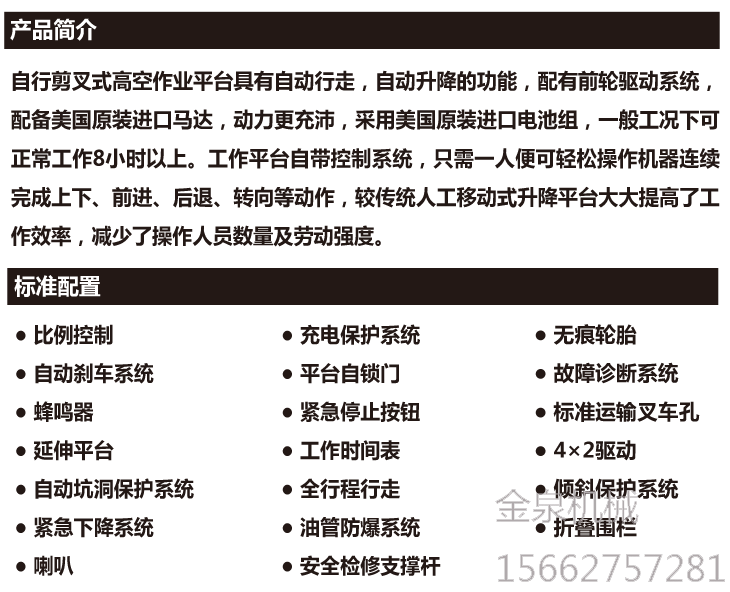 产品简介

自行剪叉式高空作业平台具有自动行走，自动升降的功能，配有前轮驱动系统，配备美国原装进口马达，动力更充沛，采用美国原装进口电池组，一般工况下可正常工作8小时以上。工作平台自带控制系统，只需一人便可轻松操作机器连续完成上下、前进、后退、转向等动作，较传统人工移动式升降平台大大提高了工作效率，减少了操作人员数量及劳动强度。

标准配置

• 比例控制
• 自动刹车系统
• 蜂鸣器
• 延伸平台
• 自动坑洞保护系统
• 紧急下降系统
• 喇叭

• 充电保护系统
• 平台自锁门
• 紧急停止按钮
• 工作时间表
• 全行程行走
• 油管防爆系统
• 安全检修支撑杆

• 无痕轮胎
• 故障诊断系统
• 标准运输叉车孔
• 4×2驱动
• 倾斜保护系统
• 折叠围栏

金泉机械
15662757281